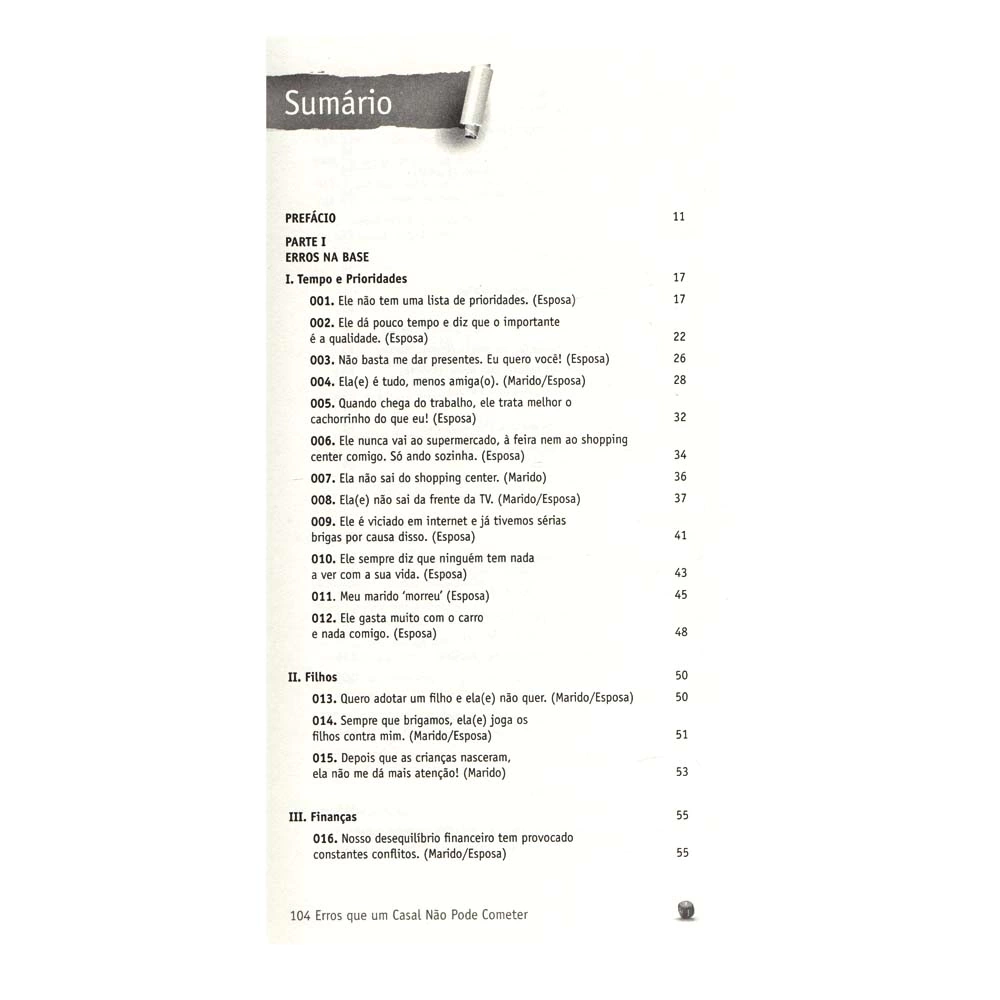 Sumário

PREFÁCIO 11

PARTE I
ERROS NA BASE

I. Tempo e Prioridades 17

001. Ele não tem uma lista de prioridades. (Esposa) 17

002. Ele dá pouco tempo e diz que o importante é a qualidade. (Esposa) 22

003. Não basta me dar presentes. Eu quero você! (Esposa) 26

004. Ela(e) é tudo, menos amiga(o). (Marido/Esposa) 28

005. Quando chega do trabalho, ele trata melhor o cachorrinho do que eu! (Esposa) 32

006. Ele nunca vai ao supermercado, à feira nem ao shopping center comigo. Só ando sozinha. (Esposa) 34

007. Ela não sai do shopping center. (Marido) 36

008. Ela(e) não sai da frente da TV. (Marido/Esposa) 37

009. Ele é viciado em internet e já tivemos sérias brigas por causa disso. (Esposa) 41

010. Ele sempre diz que ninguém tem nada a ver com a sua vida. (Esposa) 43

011. Meu marido 'morreu' (Esposa) 45

012. Ele gasta muito com o carro e nada comigo. (Esposa) 48

II. Filhos 50

013. Quero adotar um filho e ela(e) não quer. (Marido/Esposa) 50

014. Sempre que brigamos, ela(e) joga os filhos contra mim. (Marido/Esposa) 51

015. Depois que as crianças nasceram, ela não me dá mais atenção! (Marido) 53

III. Finanças 55

016. Nosso desequilíbrio financeiro tem provocado constantes conflitos. (Marido/Esposa) 55

104 Erros que um Casal Não Pode Cometer